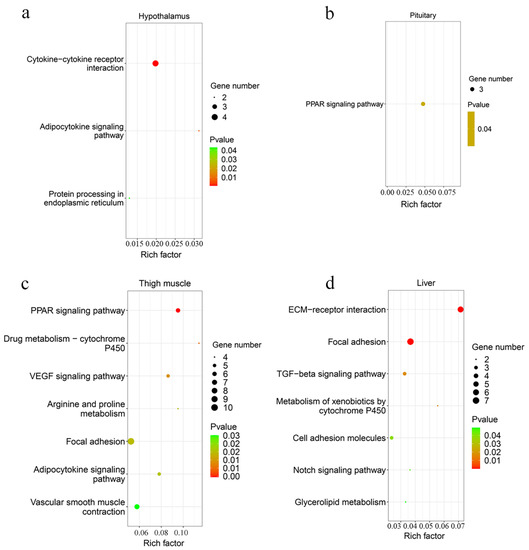 a

Hypothalamus

Cytokine−cytokine receptor interaction

Adipocytokine signaling pathway

Protein processing in endoplasmic reticulum

0.015 0.020 0.025 0.030

Rich factor

Gene number
2
3
4

Pvalue
0.04
0.03
0.02
0.01

b

Pituitary

PPAR signaling pathway

0.00 0.025 0.050 0.075

Rich factor

Gene number
3

Pvalue
0.04

c

Thigh muscle

PPAR signaling pathway

Drug metabolism − cytochrome P450

VEGF signaling pathway

Arginine and proline metabolism

Focal adhesion

Adipocytokine signaling pathway

Vascular smooth muscle contraction

0.06 0.08 0.10

Rich factor

Gene number
4
5
6
7
8
9
10

Pvalue
0.03
0.02
0.02
0.01
0.01
0.00

d

Liver

ECM−receptor interaction

Focal adhesion

TGF−beta signaling pathway

Metabolism of xenobiotics by cytochrome P450

Cell adhesion molecules

Notch signaling pathway

Glycerolipid metabolism

0.03 0.04 0.05 0.06 0.07

Rich factor

Gene number
2
3
4
5
6
7

Pvalue
0.04
0.03
0.02
0.01